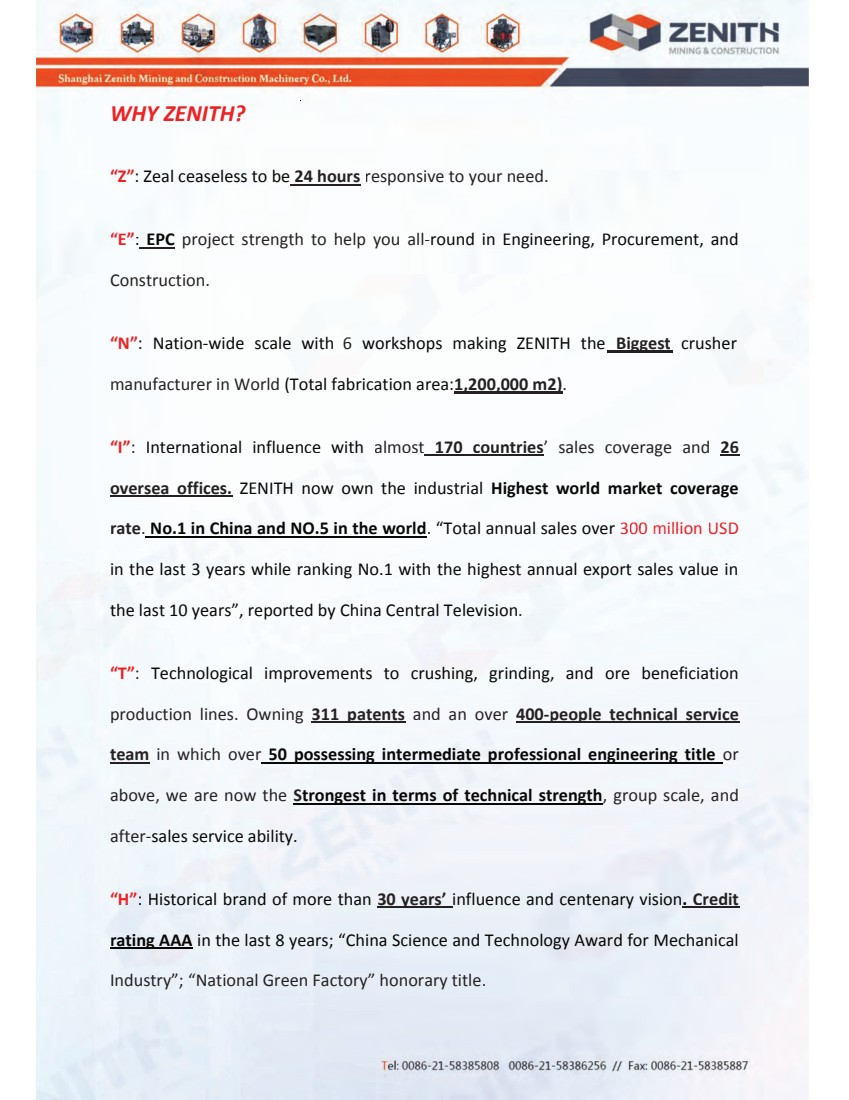 ZENITH
MINING & CONSTRUCTION

Shanghai Zenith Mining and Construction Machinery Co., Ltd.

WHY ZENITH?

“Z”: Zeal ceaseless to be 24 hours responsive to your need.

“E”: EPC project strength to help you all-round in Engineering, Procurement, and Construction.

“N”: Nation-wide scale with 6 workshops making ZENITH the Biggest crusher manufacturer in World (Total fabrication area:1,200,000 m2).

“I”: International influence with almost 170 countries’ sales coverage and 26 oversea offices. ZENITH now own the industrial Highest world market coverage rate. No.1 in China and NO.5 in the world. “Total annual sales over 300 million USD in the last 3 years while ranking No.1 with the highest annual export sales value in the last 10 years”, reported by China Central Television.

“T”: Technological improvements to crushing, grinding, and ore beneficiation production lines. Owning 311 patents and an over 400-people technical service team in which over 50 possessing intermediate professional engineering title or above, we are now the Strongest in terms of technical strength, group scale, and after-sales service ability.

“H”: Historical brand of more than 30 years’ influence and centenary vision. Credit rating AAA in the last 8 years; “China Science and Technology Award for Mechanical Industry”; “National Green Factory” honorary title.

Tel: 0086-21-58385808 0086-21-58386256 // Fax: 0086-21-58385887